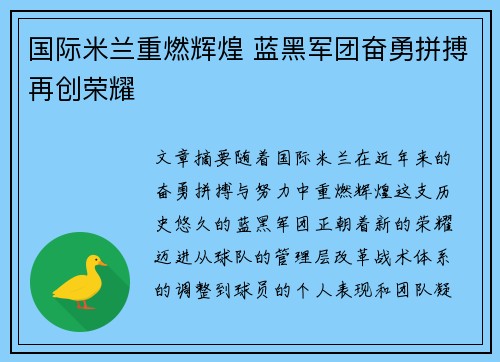 国际米兰重燃辉煌 蓝黑军团奋勇拼搏再创荣耀

文章摘要随着国际米兰在近年来的奋勇拼搏与努力中重燃辉煌这支历史悠久的蓝黑军团正朝着新的荣耀迈进从球队的管理层改革战术体系的调整到球员的个人表现和团队凝